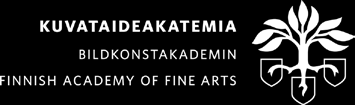 KUVATAIDEAKATEMIA
BILDKONSTAKADEMIN
FINNISH ACADEMY OF FINE ARTS